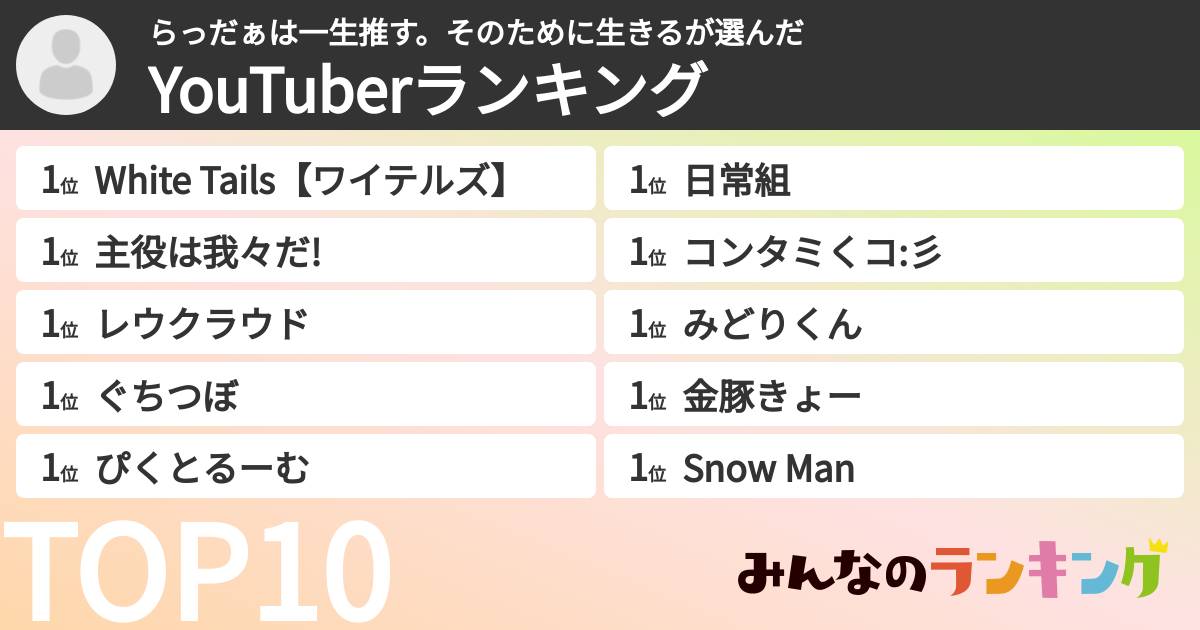 らっだぁは一生推す。そのために生きるが選んだ
YouTuberランキング

1位 White Tails【ワイテルズ】
1位 主役は我々だ!
1位 レウクラウド
1位 ぐちつぼ
1位 ぴくとるーむ

1位 日常組
1位 コンタミくコ:彡
1位 みどりくん
1位 金豚きょー
1位 Snow Man

TOP10

みんなのランキング